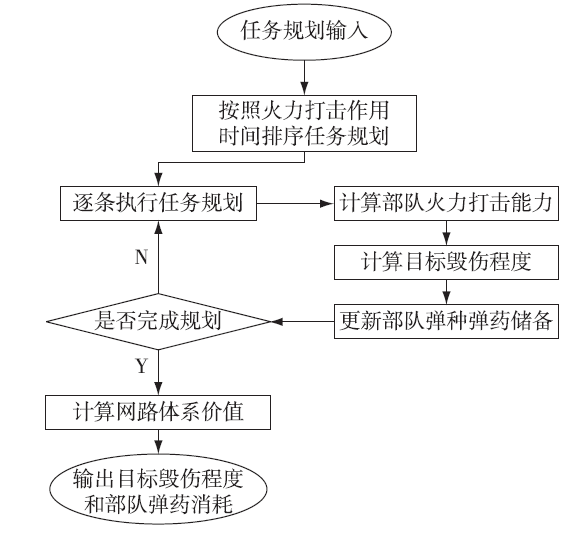 任务规划输入

按照火力打击作用时间排序任务规划

逐条执行任务规划

计算部队火力打击能力

计算目标毁伤程度

更新部队弹种弹药储备

是否完成规划

N

Y

计算网路体系价值

输出目标毁伤程度和部队弹药消耗